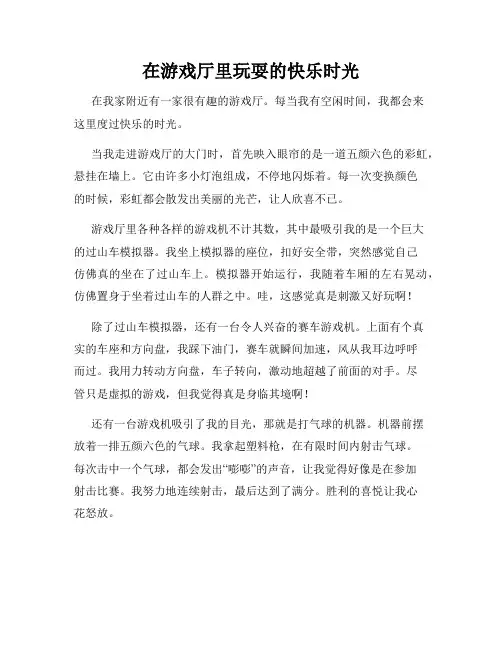 在游戏厅里玩耍的快乐时光

在我家附近有一家很有趣的游戏厅。每当我有空闲时间，我都会来这里度过快乐的时光。

当我走进游戏厅的大门时，首先映入眼帘的是一道五颜六色的彩虹，悬挂在墙上。它由许多小灯泡组成，不停地闪烁着。每一次变换颜色的时候，彩虹都会散发出美丽的光芒，让人欣喜不已。

游戏厅里各种各样的游戏机不计其数，其中最吸引我的是一个巨大的过山车模拟器。我坐上模拟器的座位，扣好安全带，突然感觉自己仿佛真的坐在了过山车上。模拟器开始运行，我随着车厢的左右晃动，仿佛置身于坐着过山车的人群之中。哇，这感觉真是刺激又好玩啊！

除了过山车模拟器，还有一台令人兴奋的赛车游戏机。上面有个真实的车座和方向盘，我踩下油门，赛车就瞬间加速，风从我耳边呼呼而过。我用力转动方向盘，车子转向，激动地超越了前面的对手。尽管只是虚拟的游戏，但我觉得真是身临其境啊！

还有一台游戏机吸引了我的目光，那就是打气球的机器。机器前摆放着一排五颜六色的气球。我拿起塑料枪，在有限时间内射击气球。每次击中一个气球，都会发出“嘭嘭”的声音，让我觉得好像是在参加射击比赛。我努力地连续射击，最后达到了满分。胜利的喜悦让我心花怒放。